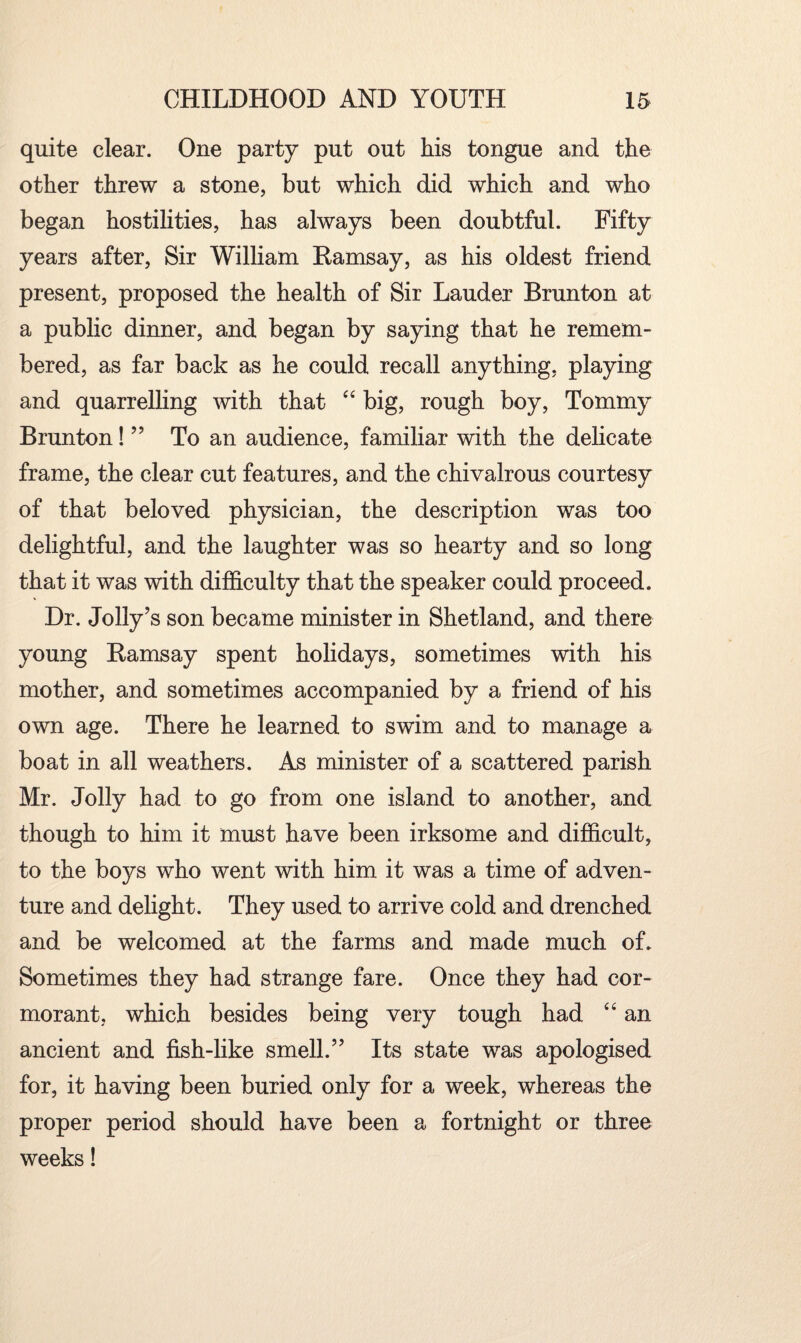 CHILDHOOD AND YOUTH 15

quite clear. One party put out his tongue and the other threw a stone, but which did which and who began hostilities, has always been doubtful. Fifty years after, Sir William Ramsay, as his oldest friend present, proposed the health of Sir Lauder Brunton at a public dinner, and began by saying that he remembered, as far back as he could recall anything, playing and quarrelling with that “ big, rough boy, Tommy Brunton ! ” To an audience, familiar with the delicate frame, the clear cut features, and the chivalrous courtesy of that beloved physician, the description was too delightful, and the laughter was so hearty and so long that it was with difficulty that the speaker could proceed.

Dr. Jolly’s son became minister in Shetland, and there young Ramsay spent holidays, sometimes with his mother, and sometimes accompanied by a friend of his own age. There he learned to swim and to manage a boat in all weathers. As minister of a scattered parish Mr. Jolly had to go from one island to another, and though to him it must have been irksome and difficult, to the boys who went with him it was a time of adventure and delight. They used to arrive cold and drenched and be welcomed at the farms and made much of. Sometimes they had strange fare. Once they had cormorant, which besides being very tough had “ an ancient and fish-like smell.” Its state was apologised for, it having been buried only for a week, whereas the proper period should have been a fortnight or three weeks !